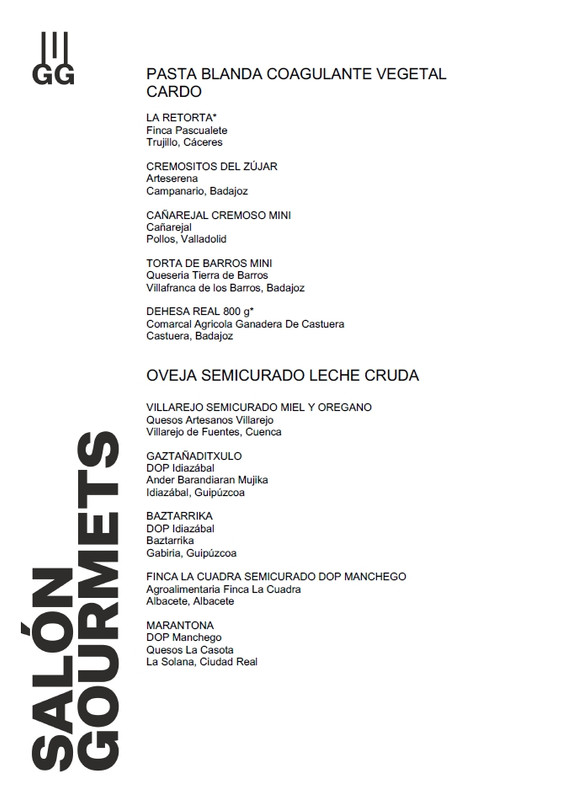 GG

PASTA BLANDA COAGULANTE VEGETAL CARDO

LA RETORTA*
Finca Pascualete
Trujillo, Cáceres

CREMOSITOS DEL ZÚJAR
Arteserena
Campanario, Badajoz

CAÑAREJAL CREMOSO MINI
Cañarejal
Pollos, Valladolid

TORTA DE BARROS MINI
Queseria Tierra de Barros
Villafranca de los Barros, Badajoz

DEHESA REAL 800 g*
Comarcal Agricola Ganadera De Castuera
Castuera, Badajoz

OVEJA SEMICURADO LECHE CRUDA

VILLAREJO SEMICURADO MIEL Y OREGANO
Quesos Artesanos Villarejo
Villarejo de Fuentes, Cuenca

GAZTAÑADITXULO
DOP Idiazábal
Ander Barandiaran Mujika
Idiazábal, Guipúzcoa

BAZTARRIKA
DOP Idiazábal
Baztarrika
Gabiria, Guipúzcoa

FINCA LA CUADRA SEMICURADO DOP MANCHEGO
Agroalimentaria Finca La Cuadra
Albacete, Albacete

MARANTONA
DOP Manchego
Quesos La Casota
La Solana, Ciudad Real

SALÓN GOURMETS